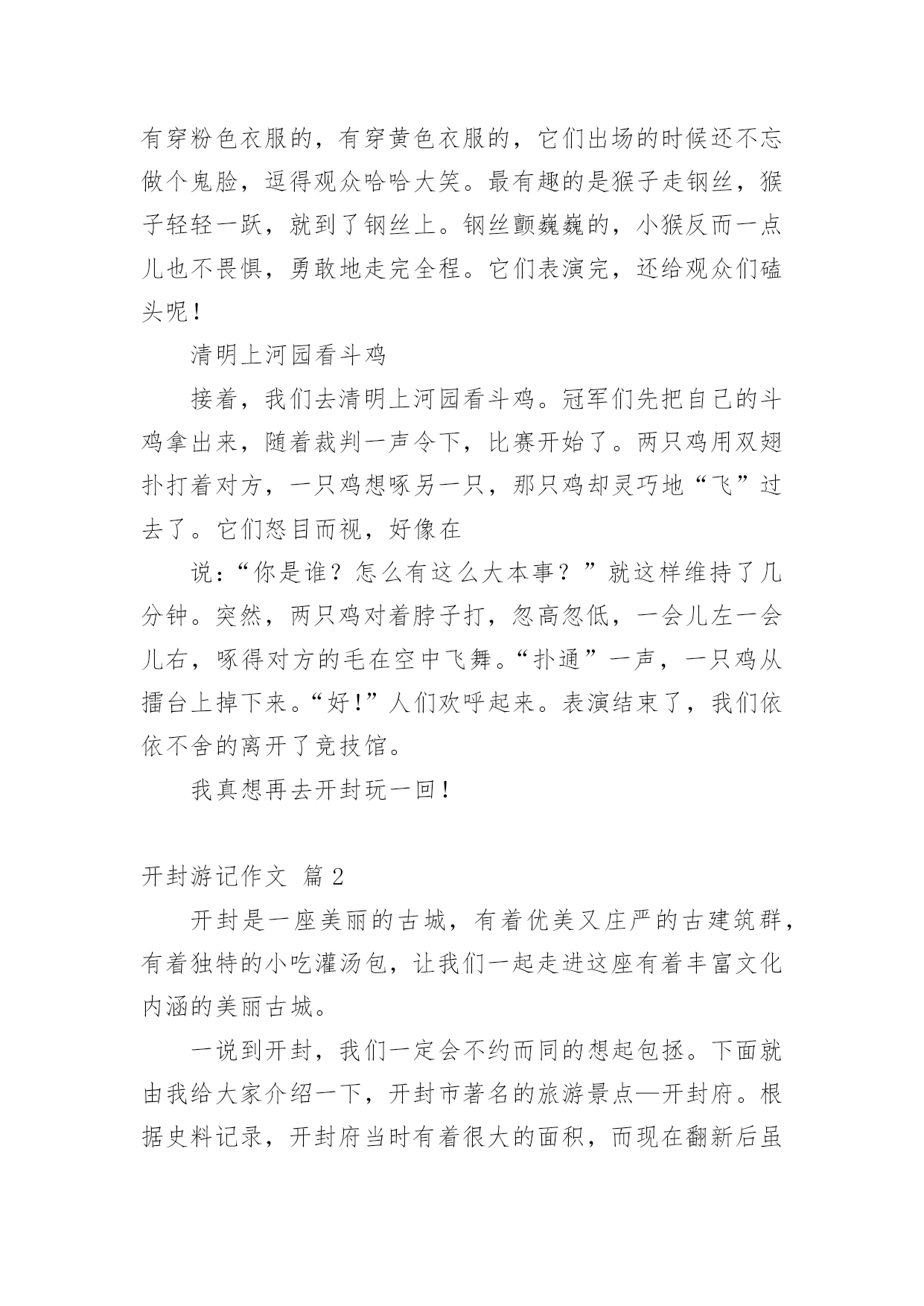 有穿粉色衣服的，有穿黄色衣服的，它们出场的时候还不忘做个鬼脸，逗得观众哈哈大笑。最有趣的是猴子走钢丝，猴子轻轻一跃，就到了钢丝上。钢丝颤巍巍的，小猴反而一点儿也不畏惧，勇敢地走完全程。它们表演完，还给观众们磕头呢！

清明上河园看斗鸡

接着，我们去清明上河园看斗鸡。冠军们先把自己的斗鸡拿出来，随着裁判一声令下，比赛开始了。两只鸡用双翅扑打着对方，一只鸡想啄另一只，那只鸡却灵巧地“飞”过去了。它们怒目而视，好像在

说：“你是谁？怎么有这么大本事？”就这样维持了几分钟。突然，两只鸡对着脖子打，忽高忽低，一会儿左一会儿右，啄得对方的毛在空中飞舞。“扑通”一声，一只鸡从擂台上掉下来。“好!”人们欢呼起来。表演结束了，我们依依不舍的离开了竞技馆。

我真想再去开封玩一回！

开封游记作文 篇 2

开封是一座美丽的古城，有着优美又庄严的古建筑群，有着独特的小吃灌汤包，让我们一起走进这座有着丰富文化内涵的美丽古城。

一说到开封，我们一定会不约而同的想起包拯。下面就由我给大家介绍一下，开封市著名的旅游景点—开封府。根据史料记录，开封府当时有着很大的面积，而现在翻新后虽